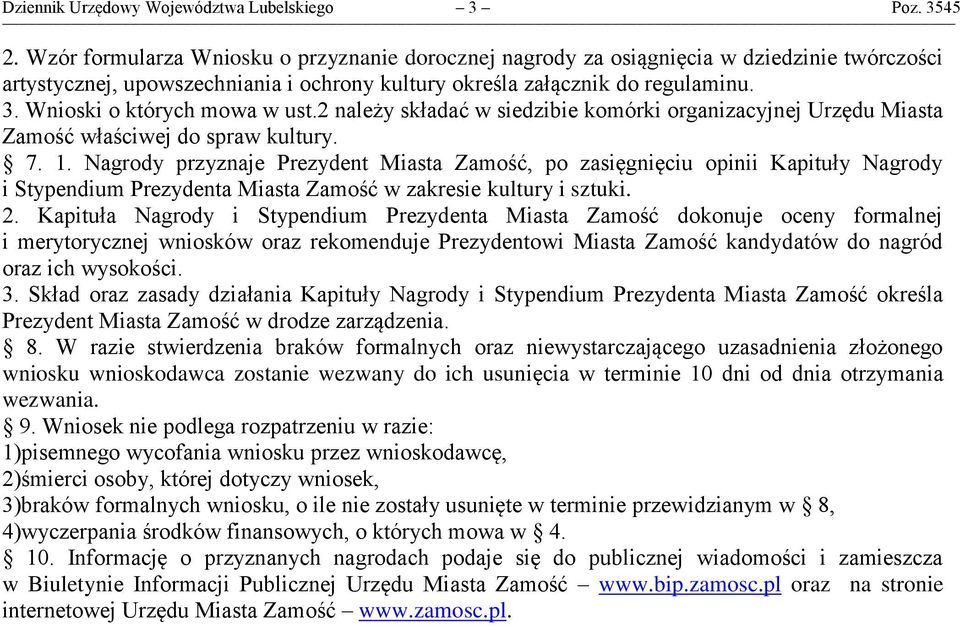 Dziennik Urzędowy Województwa Lubelskiego – 3 – Poz. 3545

2. Wzór formularza Wniosku o przyznanie dorocznej nagrody za osiągnięcia w dziedzinie twórczości artystycznej, upowszechniania i ochrony kultury określa załącznik do regulaminu.
3. Wnioski o których mowa w ust.2 należy składać w siedzibie komórki organizacyjnej Urzędu Miasta Zamość właściwej do spraw kultury.
§ 7. 1. Nagrody przyznaje Prezydent Miasta Zamość, po zasięgnięciu opinii Kapituły Nagrody i Stypendium Prezydenta Miasta Zamość w zakresie kultury i sztuki.
2. Kapituła Nagrody i Stypendium Prezydenta Miasta Zamość dokonuje oceny formalnej i merytorycznej wniosków oraz rekomenduje Prezydentowi Miasta Zamość kandydatów do nagród oraz ich wysokości.
3. Skład oraz zasady działania Kapituły Nagrody i Stypendium Prezydenta Miasta Zamość określa Prezydent Miasta Zamość w drodze zarządzenia.
§ 8. W razie stwierdzenia braków formalnych oraz niewystarczającego uzasadnienia złożonego wniosku wnioskodawca zostanie wezwany do ich usunięcia w terminie 10 dni od dnia otrzymania wezwania.
§ 9. Wniosek nie podlega rozpatrzeniu w razie:
1)pisemnego wycofania wniosku przez wnioskodawcę,
2)śmierci osoby, której dotyczy wniosek,
3)braków formalnych wniosku, o ile nie zostały usunięte w terminie przewidzianym w § 8,
4)wyczerpania środków finansowych, o których mowa w § 4.
§ 10. Informację o przyznanych nagrodach podaje się do publicznej wiadomości i zamieszcza w Biuletynie Informacji Publicznej Urzędu Miasta Zamość – www.bip.zamosc.pl oraz na stronie internetowej Urzędu Miasta Zamość – www.zamosc.pl.